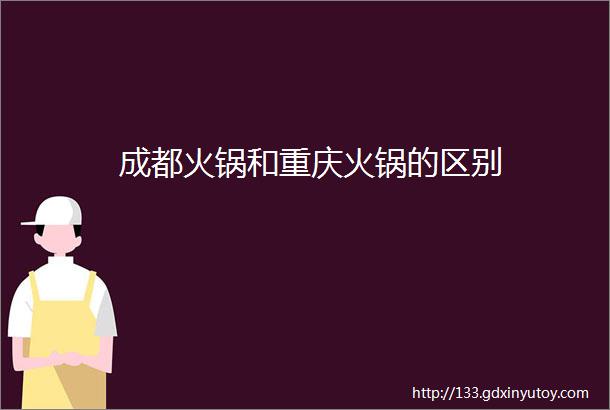 成都火锅和重庆火锅的区别

http://133.gdxinyutoy.com